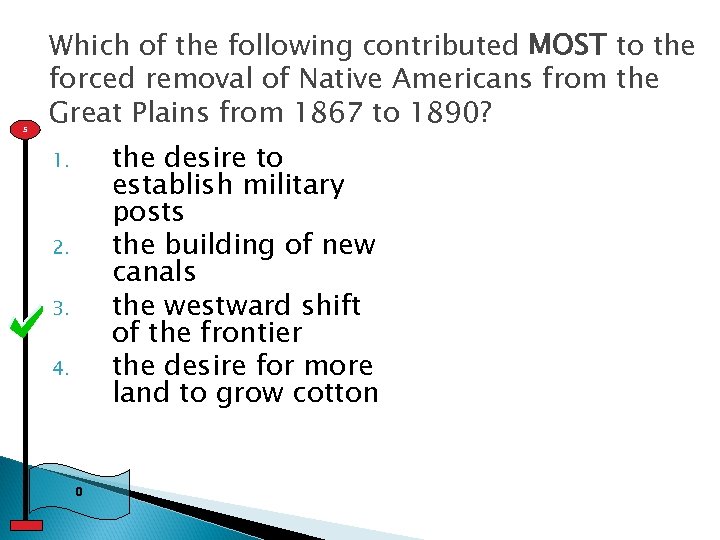 Which of the following contributed MOST to the forced removal of Native Americans from the Great Plains from 1867 to 1890?

5

1. the desire to establish military posts
2. the building of new canals
3. the westward shift of the frontier
4. the desire for more land to grow cotton

0